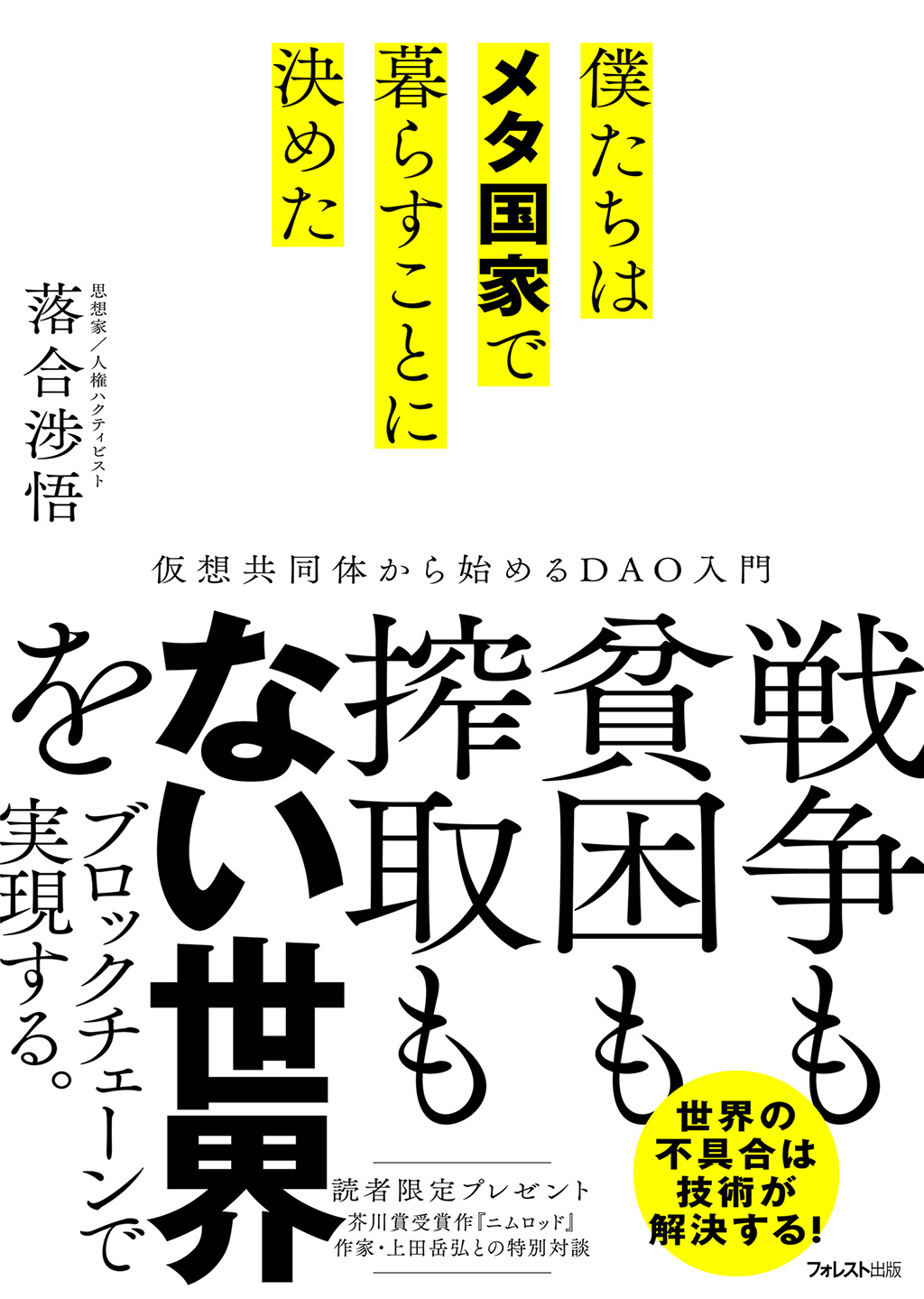 僕たちは
メタ国家で
暮らすことに
決めた

思想家／人権ハクティビスト
落合渉悟

仮想共同体から始めるDAO入門

戦争も
貧困も
搾取も
ない世界
を
ブロックチェーンで
実現する。

世界の
不具合は
技術が
解決する!

読者限定プレゼント
芥川賞受賞作『ニムロッド』
作家・上田岳弘との特別対談

フォレスト出版